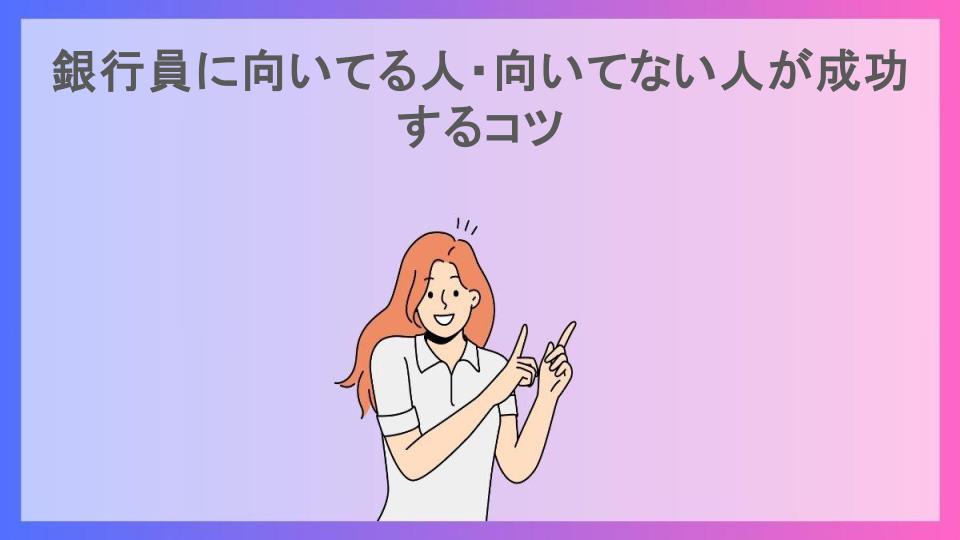 銀行員に向いてる人・向いてない人が成功するコツ